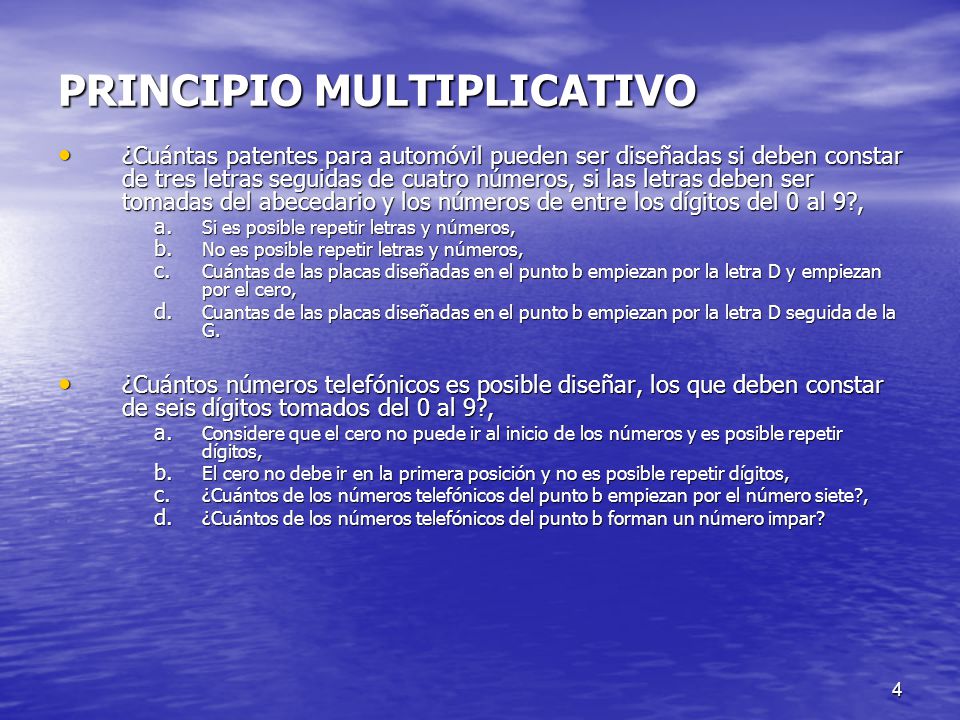 PRINCIPIO MULTIPLICATIVO

• ¿Cuántas patentes para automóvil pueden ser diseñadas si deben constar de tres letras seguidas de cuatro números, si las letras deben ser tomadas del abecedario y los números de entre los dígitos del 0 al 9?,
a. Si es posible repetir letras y números,
b. No es posible repetir letras y números,
c. Cuántas de las placas diseñadas en el punto b empiezan por la letra D y empiezan por el cero,
d. Cuantas de las placas diseñadas en el punto b empiezan por la letra D seguida de la G.

• ¿Cuántos números telefónicos es posible diseñar, los que deben constar de seis dígitos tomados del 0 al 9?,
a. Considere que el cero no puede ir al inicio de los números y es posible repetir dígitos,
b. El cero no debe ir en la primera posición y no es posible repetir dígitos,
c. ¿Cuántos de los números telefónicos del punto b empiezan por el número siete?,
d. ¿Cuántos de los números telefónicos del punto b forman un número impar?

4